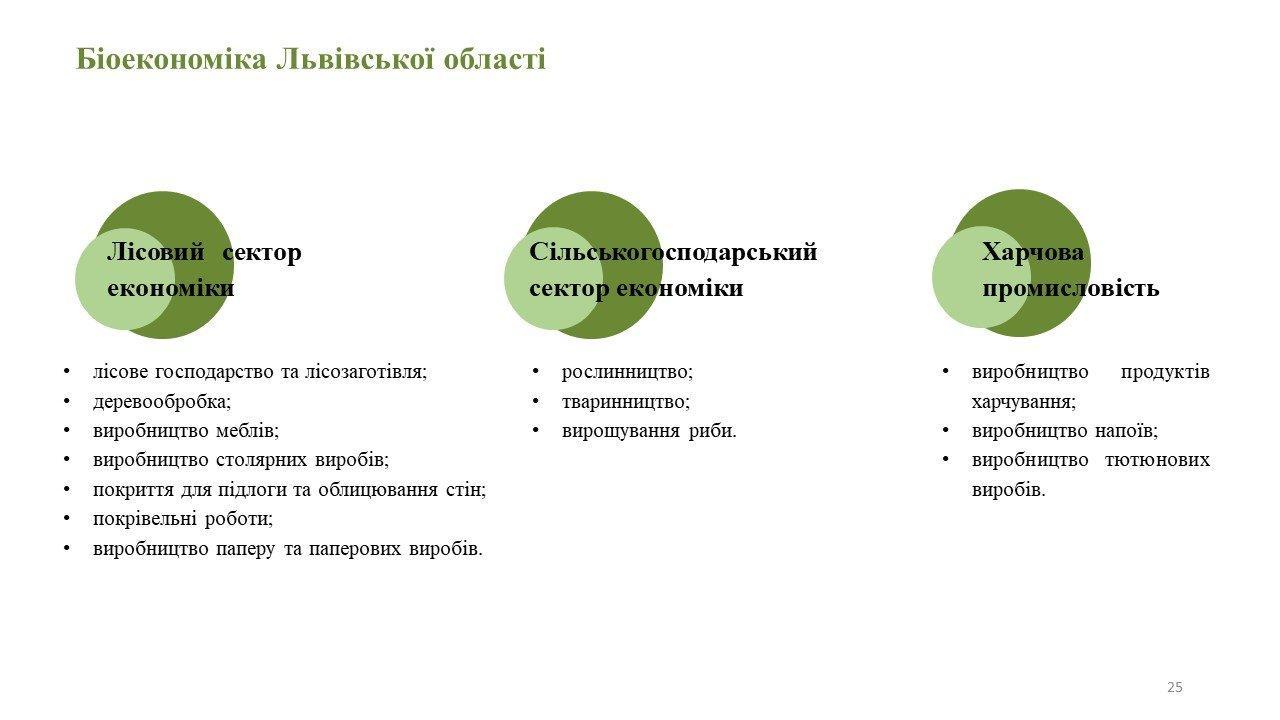 Біоекономіка Львівської області

Лісовий сектор економіки

• лісове господарство та лісозаготівля;
• деревообробка;
• виробництво меблів;
• виробництво столярних виробів;
• покриття для підлоги та облицювання стін;
• покрівельні роботи;
• виробництво паперу та паперових виробів.

Сільськогосподарський сектор економіки

• рослинництво;
• тваринництво;
• вирощування риби.

Харчова промисловість

• виробництво продуктів харчування;
• виробництво напоїв;
• виробництво тютюнових виробів.

25